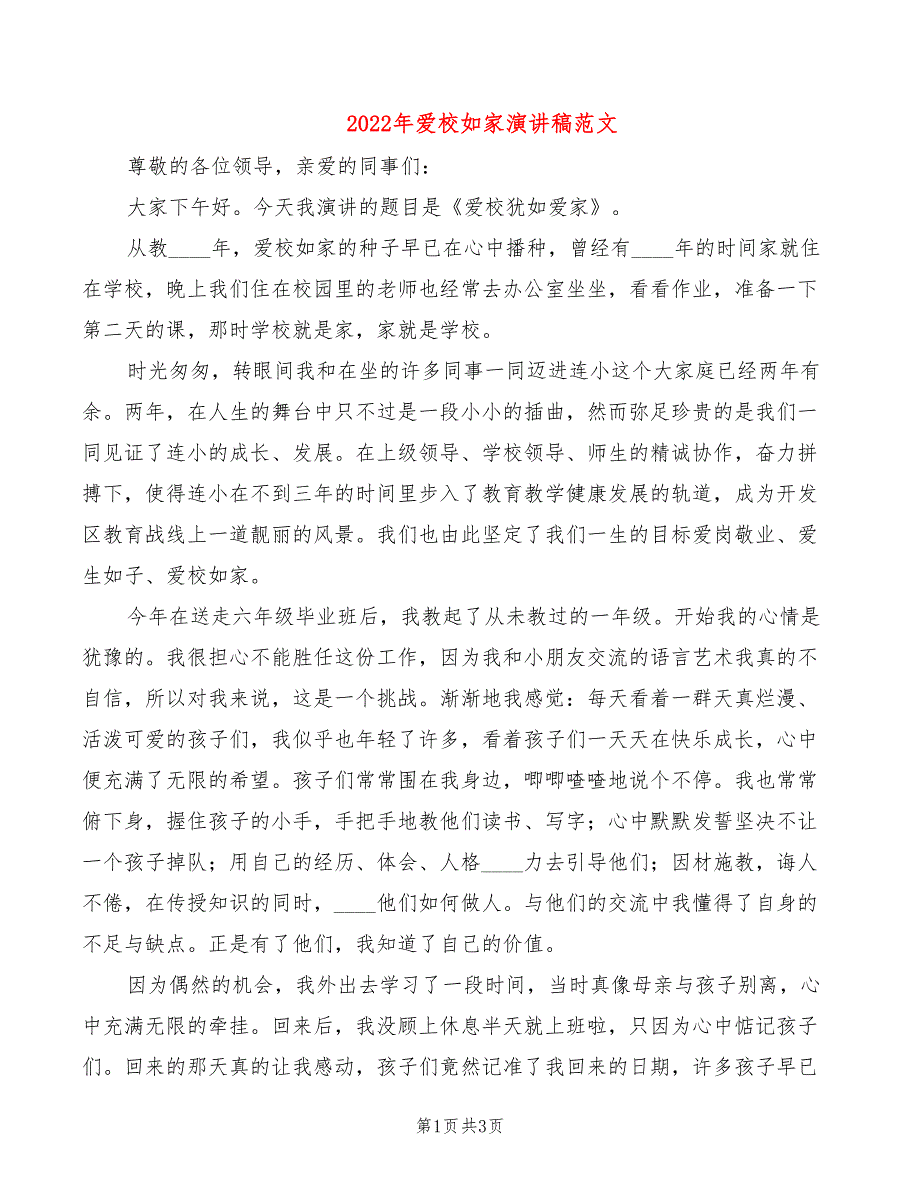 2022年爱校如家演讲稿范文

尊敬的各位领导，亲爱的同事们：

大家下午好。今天我演讲的题目是《爱校犹如爱家》。

从教____年，爱校如家的种子早已在心中播种，曾经有____年的时间家就住在学校，晚上我们住在校园里的老师也经常去办公室坐坐，看看作业，准备一下第二天的课，那时学校就是家，家就是学校。

时光匆匆，转眼间我和在坐的许多同事一同迈进连小这个大家庭已经两年有余。两年，在人生的舞台中只不过是一段小小的插曲，然而弥足珍贵的是我们一同见证了连小的成长、发展。在上级领导、学校领导、师生的精诚协作，奋力拼搏下，使得连小在不到三年的时间里步入了教育教学健康发展的轨道，成为开发区教育战线上一道靓丽的风景。我们也由此坚定了我们一生的目标爱岗敬业、爱生如子、爱校如家。

今年在送走六年级毕业班后，我教起了从未教过的一年级。开始我的心情是犹豫的。我很担心不能胜任这份工作，因为我和小朋友交流的语言艺术我真的不自信，所以对我来说，这是一个挑战。渐渐地我感觉：每天看着一群天真烂漫、活泼可爱的孩子们，我似乎也年轻了许多，看着孩子们一天天在快乐成长，心中便充满了无限的希望。孩子们常常围在我身边，唧唧喳喳地说个不停。我也常常俯下身，握住孩子的小手，手把手地教他们读书、写字；心中默默发誓坚决不让一个孩子掉队；用自己的经历、体会、人格____力去引导他们；因材施教，诲人不倦，在传授知识的同时，____他们如何做人。与他们的交流中我懂得了自身的不足与缺点。正是有了他们，我知道了自己的价值。

因为偶然的机会，我外出去学习了一段时间，当时真像母亲与孩子别离，心中充满无限的牵挂。回来后，我没顾上休息半天就上班啦，只因为心中惦记孩子们。回来的那天真的让我感动，孩子们竟然记准了我回来的日期，许多孩子早已

第1页 共3页